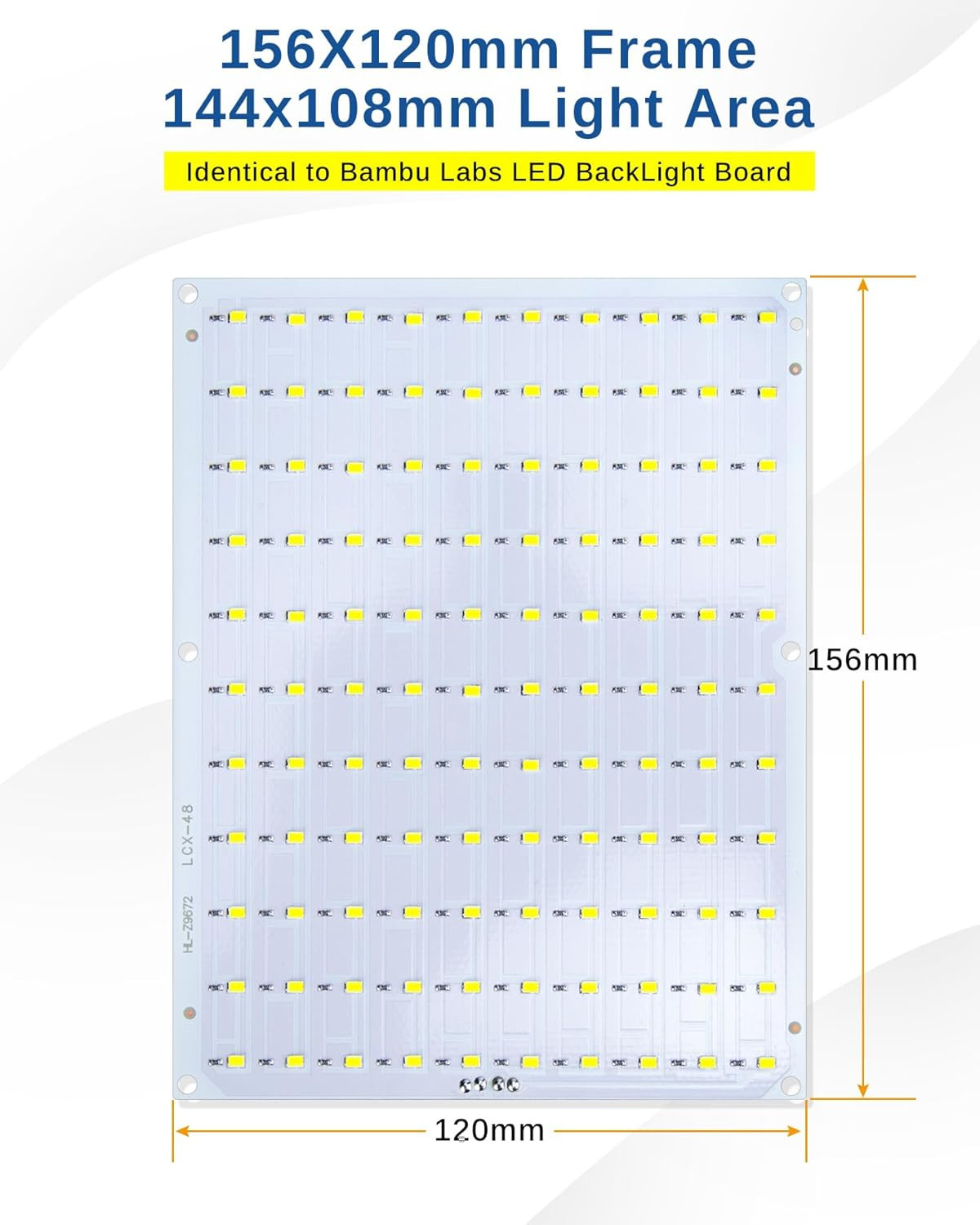 156X120mm Frame
144x108mm Light Area

Identical to Bambu Labs LED BackLight Board

LCX-48

HL-Z9672

156mm

120mm